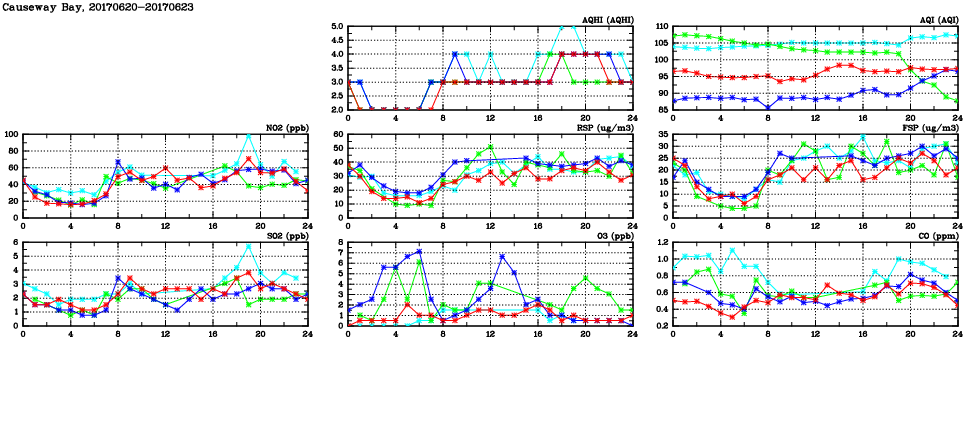 Causeway Bay, 20170620-20170623

AQHI (AQHI)
5.0
4.5
4.0
3.5
3.0
2.5
2.0
0 4 8 12 16 20 24

AQI (AQI)
110
105
100
95
90
85
0 4 8 12 16 20 24

NO2 (ppb)
100
80
60
40
20
0
0 4 8 12 16 20 24

RSP (ug/m3)
60
50
40
30
20
10
0
0 4 8 12 16 20 24

FSP (ug/m3)
35
30
25
20
15
10
5
0
0 4 8 12 16 20 24

SO2 (ppb)
6
5
4
3
2
1
0
0 4 8 12 16 20 24

O3 (ppb)
8
7
6
5
4
3
2
1
0
0 4 8 12 16 20 24

CO (ppm)
1.2
1.0
0.8
0.6
0.4
0.2
0 4 8 12 16 20 24